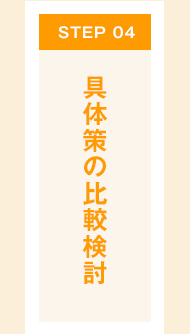 STEP 04

具体策の比較検討